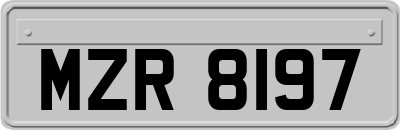 MZR 8197